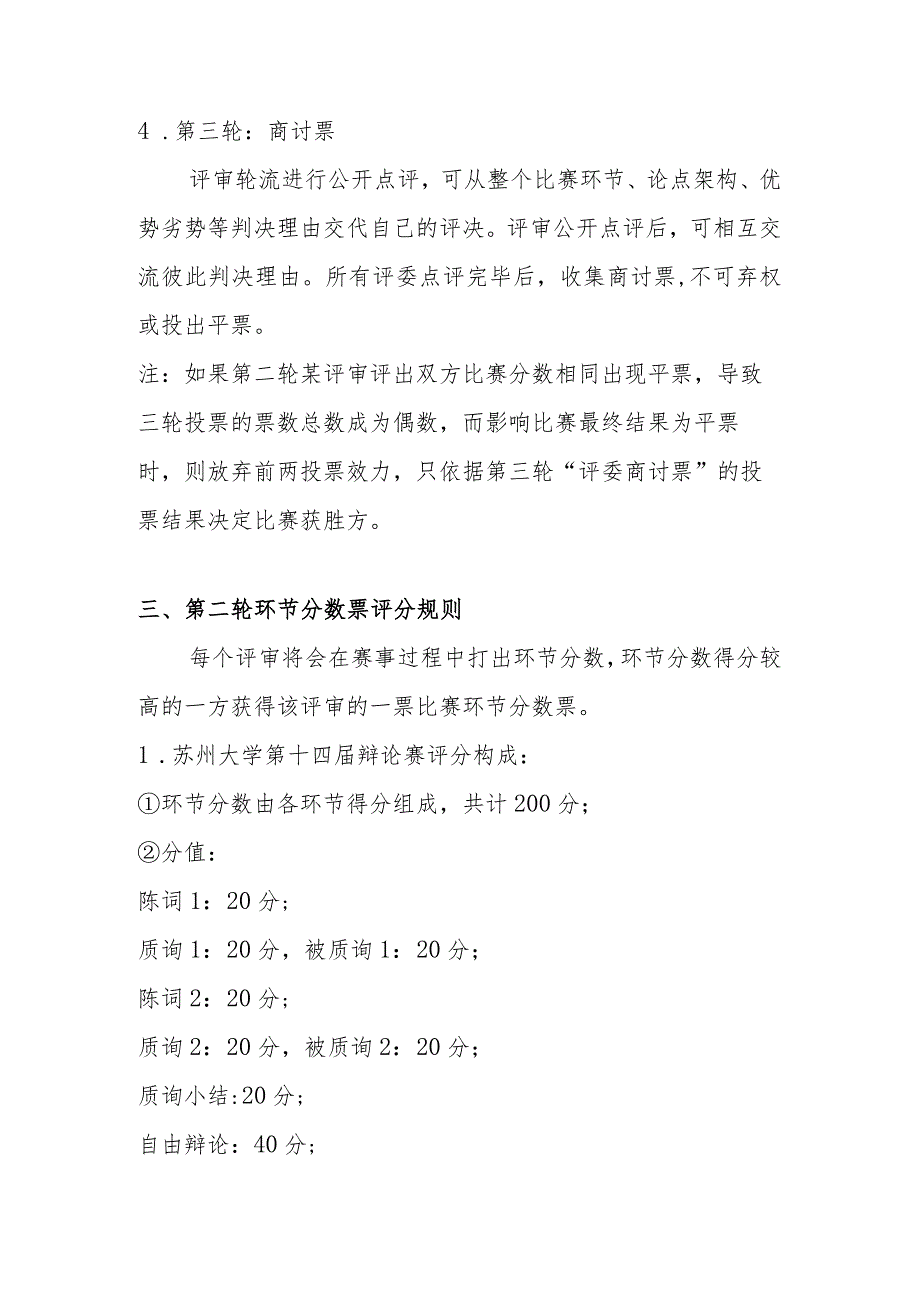 4．第三轮：商讨票

评审轮流进行公开点评，可从整个比赛环节、论点架构、优势劣势等判决理由交代自己的评决。评审公开点评后，可相互交流彼此判决理由。所有评委点评完毕后，收集商讨票，不可弃权或投出平票。

注：如果第二轮某评审评出双方比赛分数相同出现平票，导致三轮投票的票数总数成为偶数，而影响比赛最终结果为平票时，则放弃前两投票效力，只依据第三轮“评委商讨票”的投票结果决定比赛获胜方。

三、第二轮环节分数票评分规则

每个评审将会在赛事过程中打出环节分数，环节分数得分较高的一方获得该评审的一票比赛环节分数票。

1．苏州大学第十四届辩论赛评分构成：

①环节分数由各环节得分组成，共计200分；

②分值：

陈词1：20分；

质询1：20分，被质询1：20分；

陈词2：20分；

质询2：20分，被质询2：20分；

质询小结:20分；

自由辩论：40分；